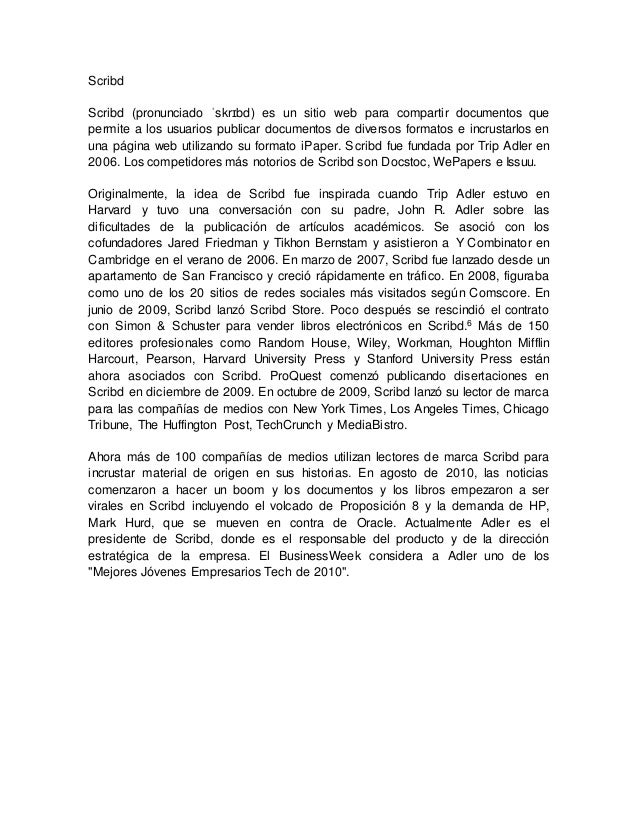 Scribd

Scribd (pronunciado ˈskrɪbd) es un sitio web para compartir documentos que permite a los usuarios publicar documentos de diversos formatos e incrustarlos en una página web utilizando su formato iPaper. Scribd fue fundada por Trip Adler en 2006. Los competidores más notorios de Scribd son Docstoc, WePapers e Issuu.

Originalmente, la idea de Scribd fue inspirada cuando Trip Adler estuvo en Harvard y tuvo una conversación con su padre, John R. Adler sobre las dificultades de la publicación de artículos académicos. Se asoció con los cofundadores Jared Friedman y Tikhon Bernstam y asistieron a Y Combinator en Cambridge en el verano de 2006. En marzo de 2007, Scribd fue lanzado desde un apartamento de San Francisco y creció rápidamente en tráfico. En 2008, figuraba como uno de los 20 sitios de redes sociales más visitados según Comscore. En junio de 2009, Scribd lanzó Scribd Store. Poco después se rescindió el contrato con Simon & Schuster para vender libros electrónicos en Scribd.$^6$ Más de 150 editores profesionales como Random House, Wiley, Workman, Houghton Mifflin Harcourt, Pearson, Harvard University Press y Stanford University Press están ahora asociados con Scribd. ProQuest comenzó publicando disertaciones en Scribd en diciembre de 2009. En octubre de 2009, Scribd lanzó su lector de marca para las compañías de medios con New York Times, Los Angeles Times, Chicago Tribune, The Huffington Post, TechCrunch y MediaBistro.

Ahora más de 100 compañías de medios utilizan lectores de marca Scribd para incrustar material de origen en sus historias. En agosto de 2010, las noticias comenzaron a hacer un boom y los documentos y los libros empezaron a ser virales en Scribd incluyendo el volcado de Proposición 8 y la demanda de HP, Mark Hurd, que se mueven en contra de Oracle. Actualmente Adler es el presidente de Scribd, donde es el responsable del producto y de la dirección estratégica de la empresa. El BusinessWeek considera a Adler uno de los "Mejores Jóvenes Empresarios Tech de 2010".